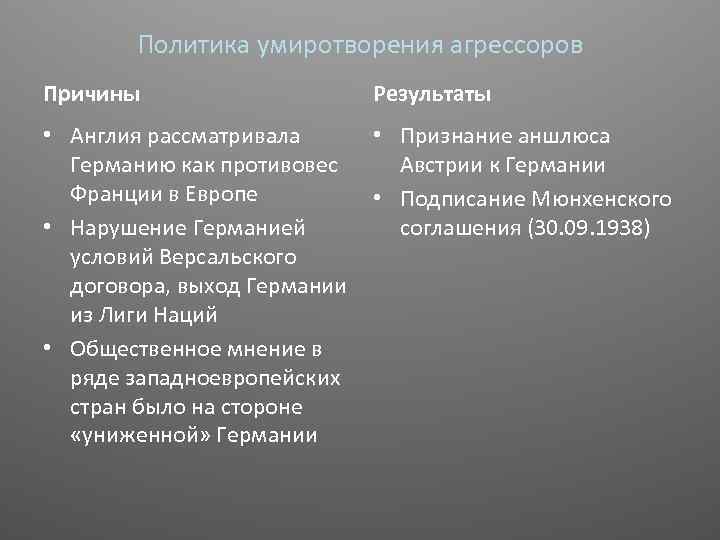 Политика умиротворения агрессоров

Причины

• Англия рассматривала Германию как противовес Франции в Европе
• Нарушение Германией условий Версальского договора, выход Германии из Лиги Наций
• Общественное мнение в ряде западноевропейских стран было на стороне «униженной» Германии

Результаты

• Признание аншлюса Австрии к Германии
• Подписание Мюнхенского соглашения (30.09.1938)